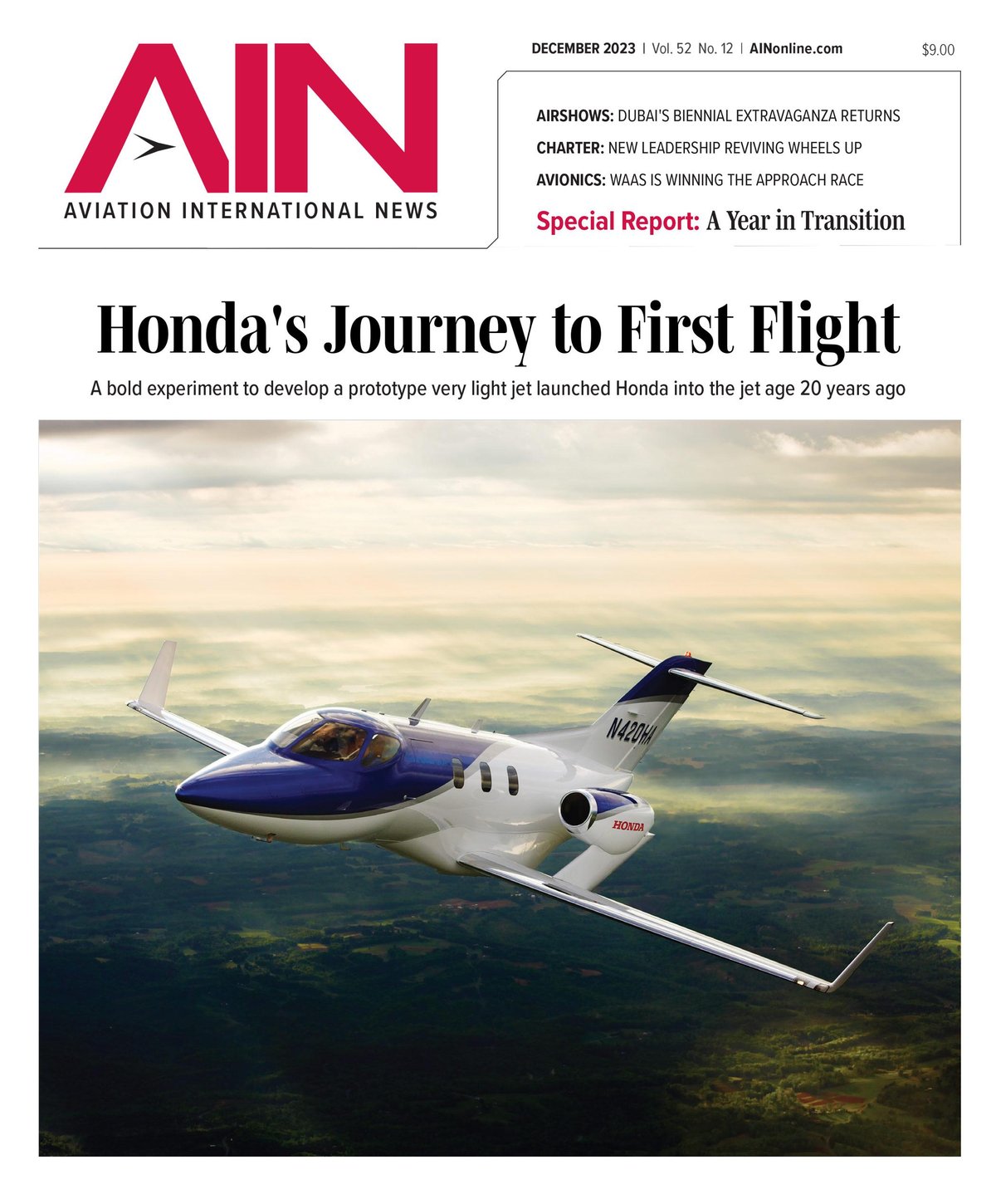 AIN
AVIATION INTERNATIONAL NEWS

DECEMBER 2023 | Vol. 52 No. 12 | AINonline.com $9.00

AIRSHOWS: DUBAI'S BIENNIAL EXTRAVAGANZA RETURNS
CHARTER: NEW LEADERSHIP REVIVING WHEELS UP
AVIONICS: WAAS IS WINNING THE APPROACH RACE
Special Report: A Year in Transition

Honda's Journey to First Flight

A bold experiment to develop a prototype very light jet launched Honda into the jet age 20 years ago

N420HA
HONDA